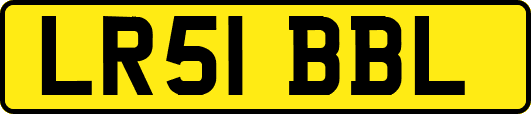 LR51 BBL